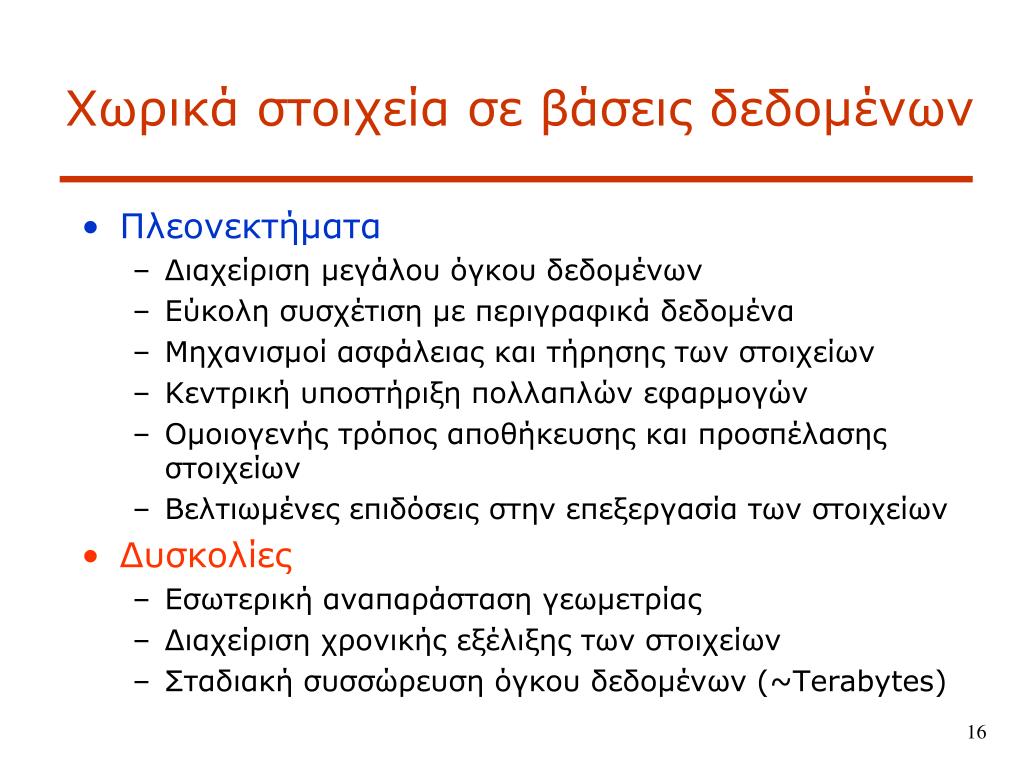 Χωρικά στοιχεία σε βάσεις δεδομένων

• Πλεονεκτήματα
  – Διαχείριση μεγάλου όγκου δεδομένων
  – Εύκολη συσχέτιση με περιγραφικά δεδομένα
  – Μηχανισμοί ασφάλειας και τήρησης των στοιχείων
  – Κεντρική υποστήριξη πολλαπλών εφαρμογών
  – Ομοιογενής τρόπος αποθήκευσης και προσπέλασης στοιχείων
  – Βελτιωμένες επιδόσεις στην επεξεργασία των στοιχείων
• Δυσκολίες
  – Εσωτερική αναπαράσταση γεωμετρίας
  – Διαχείριση χρονικής εξέλιξης των στοιχείων
  – Σταδιακή συσσώρευση όγκου δεδομένων (~Terabytes)

16